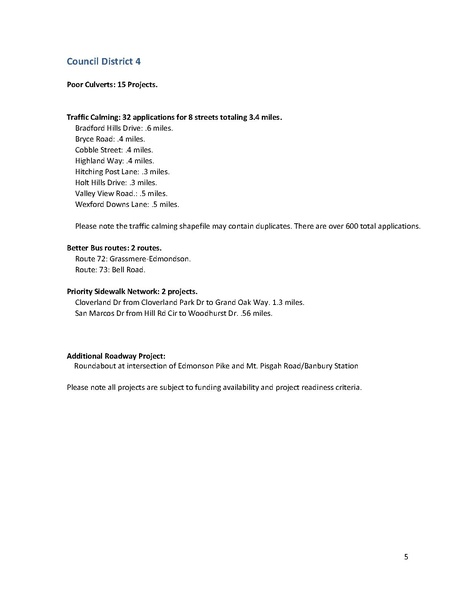 Council District 4

Poor Culverts: 15 Projects.

Traffic Calming: 32 applications for 8 streets totaling 3.4 miles.
Bradford Hills Drive: .6 miles.
Bryce Road: .4 miles.
Cobble Street: .4 miles.
Highland Way: .4 miles.
Hitching Post Lane: .3 miles.
Holt Hills Drive: .3 miles.
Valley View Road.: .5 miles.
Wexford Downs Lane: .5 miles.

Please note the traffic calming shapefile may contain duplicates. There are over 600 total applications.

Better Bus routes: 2 routes.
Route 72: Grassmere-Edmondson.
Route: 73: Bell Road.

Priority Sidewalk Network: 2 projects.
Cloverland Dr from Cloverland Park Dr to Grand Oak Way. 1.3 miles.
San Marcos Dr from Hill Rd Cir to Woodhurst Dr. .56 miles.

Additional Roadway Project:
Roundabout at intersection of Edmonson Pike and Mt. Pisgah Road/Banbury Station

Please note all projects are subject to funding availability and project readiness criteria.

5